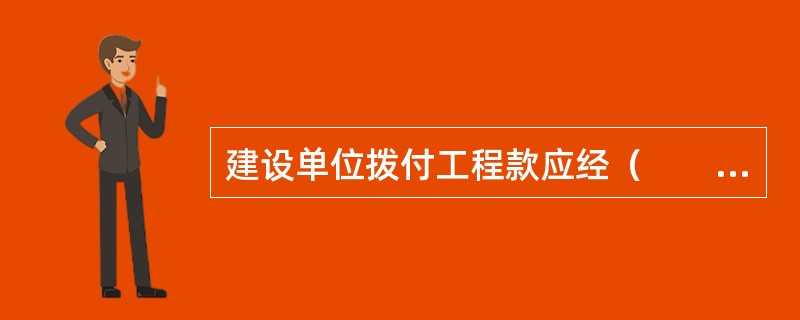 建设单位拨付工程款应经（　　...